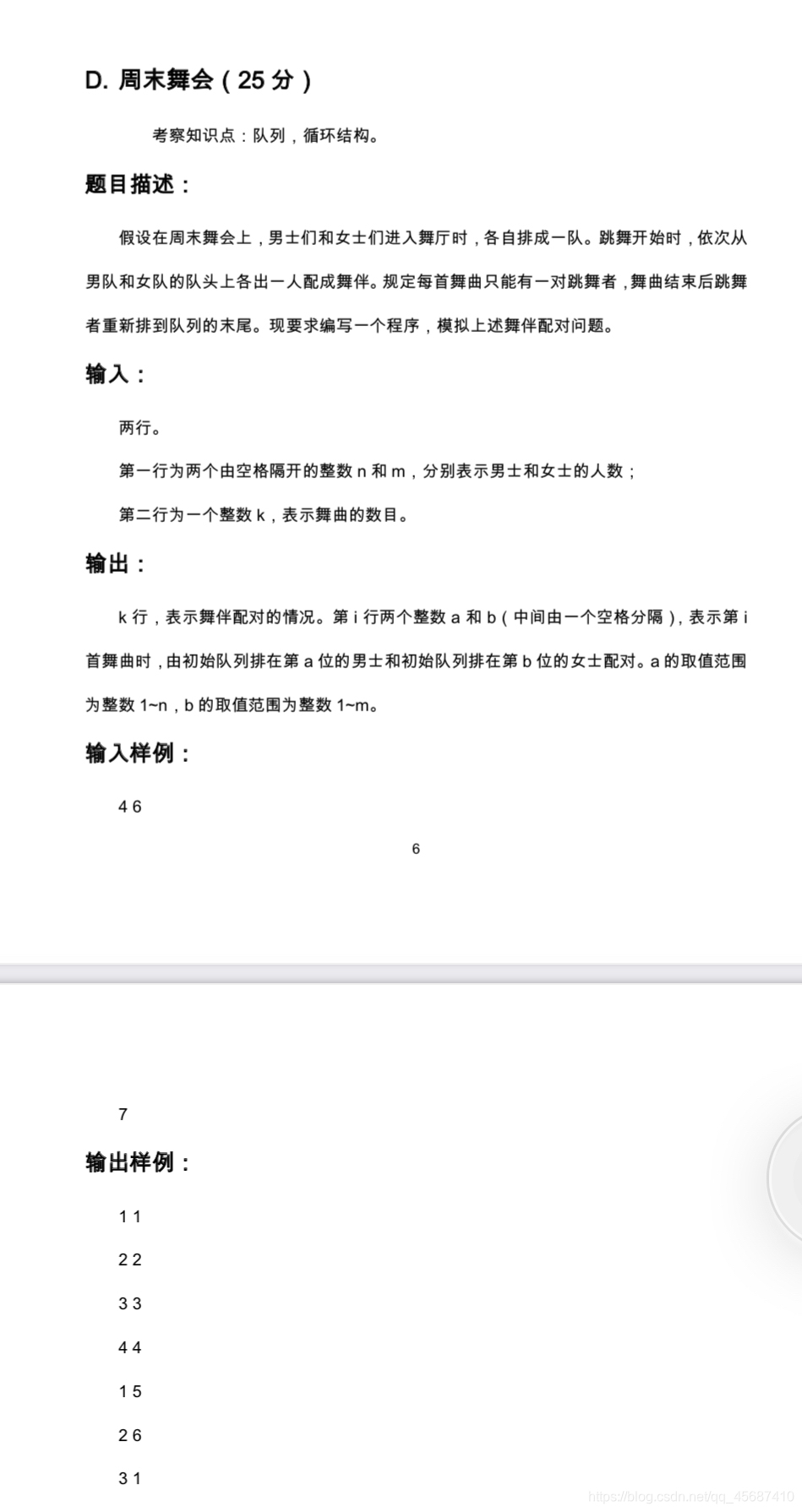 D. 周末舞会（25 分）

考察知识点：队列，循环结构。

题目描述：

假设在周末舞会上，男士们和女士们进入舞厅时，各自排成一队。跳舞开始时，依次从男队和女队的队头上各出一人配成舞伴。规定每首舞曲只能有一对跳舞者，舞曲结束后跳舞者重新排到队列的末尾。现要求编写一个程序，模拟上述舞伴配对问题。

输入：

两行。

第一行为两个由空格隔开的整数 n 和 m，分别表示男士和女士的人数；

第二行为一个整数 k，表示舞曲的数目。

输出：

k 行，表示舞伴配对的情况。第 i 行两个整数 a 和 b（中间由一个空格分隔），表示第 i 首舞曲时，由初始队列排在第 a 位的男士和初始队列排在第 b 位的女士配对。a 的取值范围为整数 1~n，b 的取值范围为整数 1~m。

输入样例：

4 6

6

7

输出样例：

1 1

2 2

3 3

4 4

1 5

2 6

3 1

https://blog.csdn.net/qq_45687410